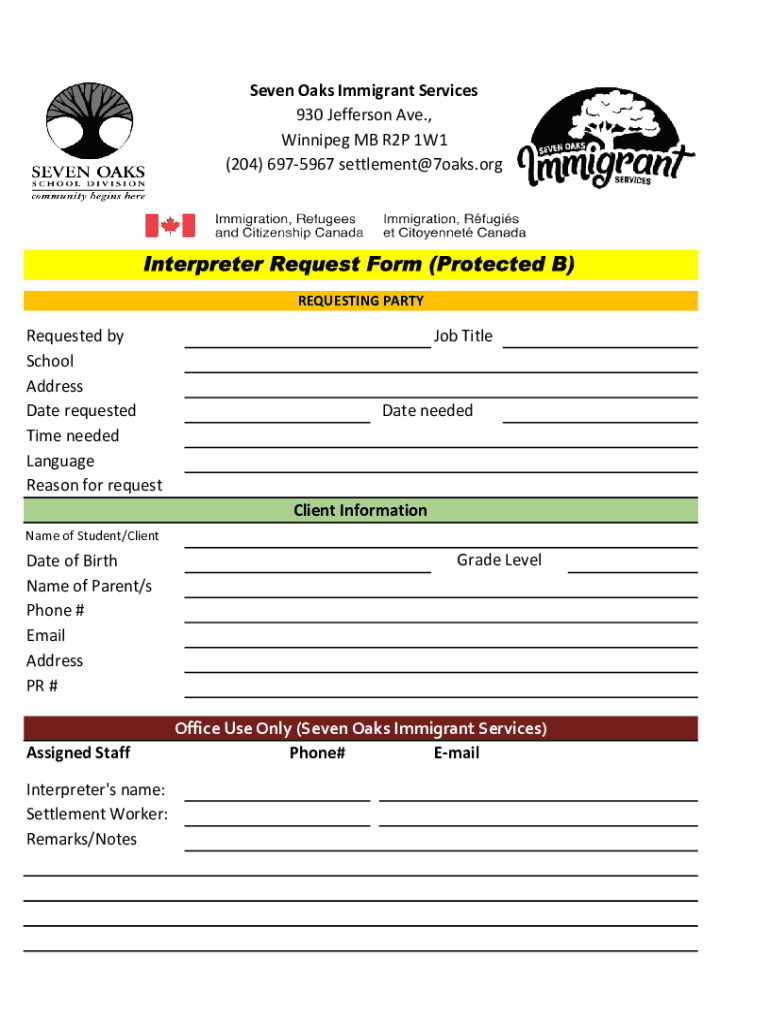 SEVEN OAKS
SCHOOL DIVISION
community begins here

Seven Oaks Immigrant Services
930 Jefferson Ave.,
Winnipeg MB R2P 1W1
(204) 697-5967 settlement@7oaks.org

SEVEN OAKS
Immigrant
SERVICES

Immigration, Refugees and Citizenship Canada
Immigration, Réfugiés et Citoyenneté Canada

Interpreter Request Form (Protected B)

REQUESTING PARTY

Requested by
Job Title
School
Address
Date requested
Date needed
Time needed
Language
Reason for request

Client Information

Name of Student/Client
Date of Birth
Grade Level
Name of Parent/s
Phone #
Email
Address
PR #

Office Use Only (Seven Oaks Immigrant Services)

Assigned Staff
Phone#
E-mail

Interpreter's name:
Settlement Worker:
Remarks/Notes